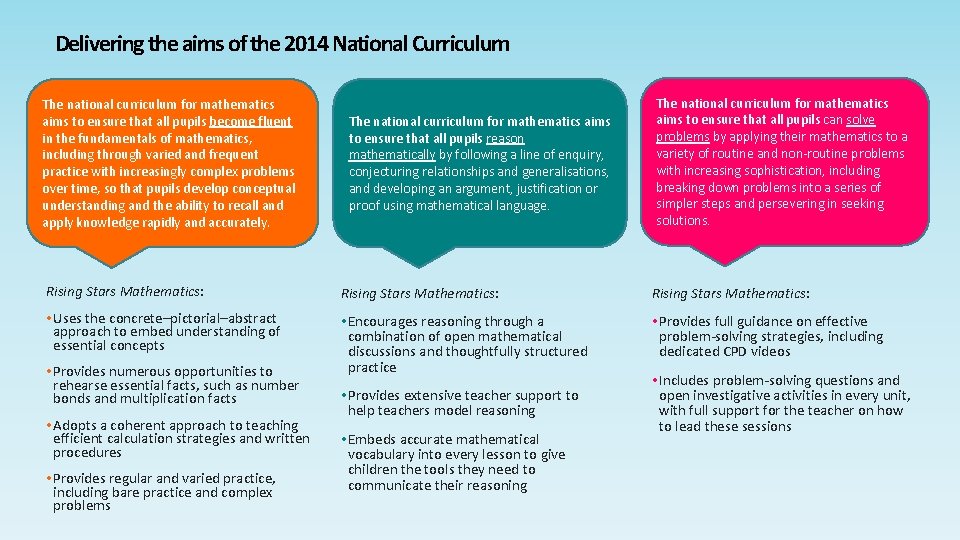 Delivering the aims of the 2014 National Curriculum

The national curriculum for mathematics aims to ensure that all pupils become fluent in the fundamentals of mathematics, including through varied and frequent practice with increasingly complex problems over time, so that pupils develop conceptual understanding and the ability to recall and apply knowledge rapidly and accurately.

Rising Stars Mathematics:

• Uses the concrete–pictorial–abstract approach to embed understanding of essential concepts

• Provides numerous opportunities to rehearse essential facts, such as number bonds and multiplication facts

• Adopts a coherent approach to teaching efficient calculation strategies and written procedures

• Provides regular and varied practice, including bare practice and complex problems

The national curriculum for mathematics aims to ensure that all pupils reason mathematically by following a line of enquiry, conjecturing relationships and generalisations, and developing an argument, justification or proof using mathematical language.

Rising Stars Mathematics:

• Encourages reasoning through a combination of open mathematical discussions and thoughtfully structured practice

• Provides extensive teacher support to help teachers model reasoning

• Embeds accurate mathematical vocabulary into every lesson to give children the tools they need to communicate their reasoning

The national curriculum for mathematics aims to ensure that all pupils can solve problems by applying their mathematics to a variety of routine and non-routine problems with increasing sophistication, including breaking down problems into a series of simpler steps and persevering in seeking solutions.

Rising Stars Mathematics:

• Provides full guidance on effective problem-solving strategies, including dedicated CPD videos

• Includes problem-solving questions and open investigative activities in every unit, with full support for the teacher on how to lead these sessions